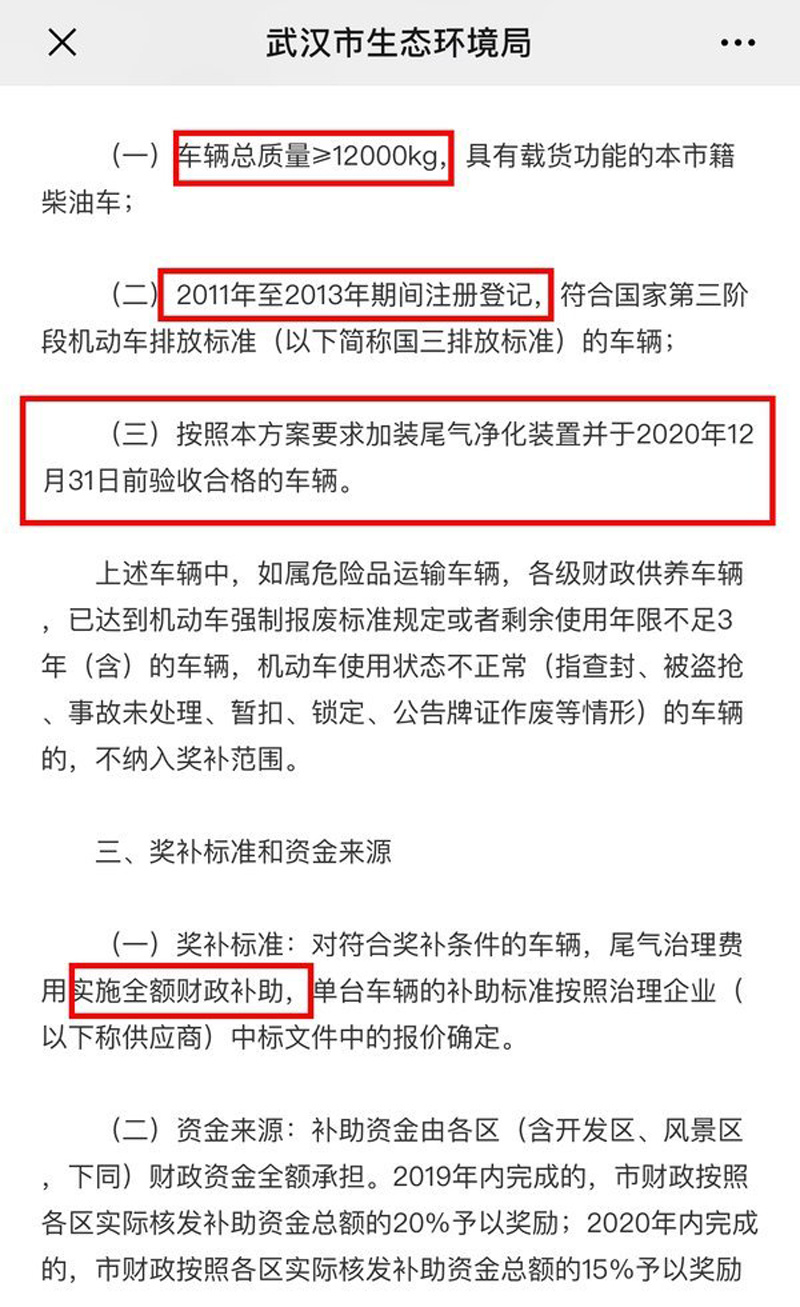 武汉市生态环境局

（一）车辆总质量≥12000kg，具有载货功能的本市籍柴油车；

（二）2011年至2013年期间注册登记，符合国家第三阶段机动车排放标准（以下简称国三排放标准）的车辆；

（三）按照本方案要求加装尾气净化装置并于2020年12月31日前验收合格的车辆。

上述车辆中，如属危险品运输车辆，各级财政供养车辆，已达到机动车强制报废标准规定或者剩余使用年限不足3年（含）的车辆，机动车使用状态不正常（指查封、被盗抢、事故未处理、暂扣、锁定、公告牌证作废等情形）的车辆的，不纳入奖补范围。

三、奖补标准和资金来源

（一）奖补标准：对符合奖补条件的车辆，尾气治理费用实施全额财政补助，单台车辆的补助标准按照治理企业（以下称供应商）中标文件中的报价确定。

（二）资金来源：补助资金由各区（含开发区、风景区，下同）财政资金全额承担。2019年内完成的，市财政按照各区实际核发补助资金总额的20%予以奖励；2020年内完成的，市财政按照各区实际核发补助资金总额的15%予以奖励